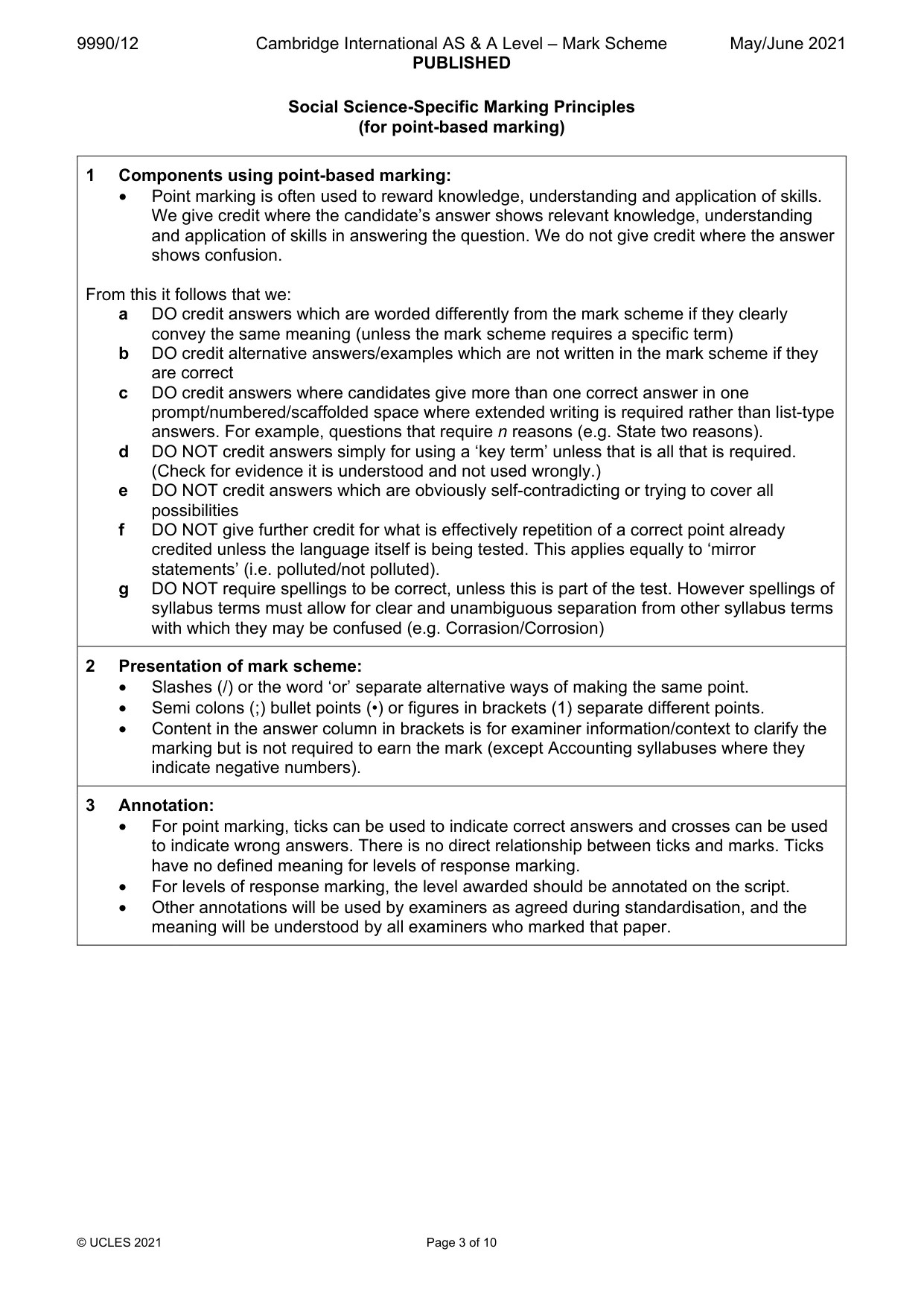 9990/12 Cambridge International AS & A Level – Mark Scheme May/June 2021
PUBLISHED

Social Science-Specific Marking Principles
(for point-based marking)

1 Components using point-based marking:
• Point marking is often used to reward knowledge, understanding and application of skills. We give credit where the candidate's answer shows relevant knowledge, understanding and application of skills in answering the question. We do not give credit where the answer shows confusion.

From this it follows that we:
a DO credit answers which are worded differently from the mark scheme if they clearly convey the same meaning (unless the mark scheme requires a specific term)
b DO credit alternative answers/examples which are not written in the mark scheme if they are correct
c DO credit answers where candidates give more than one correct answer in one prompt/numbered/scaffolded space where extended writing is required rather than list-type answers. For example, questions that require n reasons (e.g. State two reasons).
d DO NOT credit answers simply for using a 'key term' unless that is all that is required. (Check for evidence it is understood and not used wrongly.)
e DO NOT credit answers which are obviously self-contradicting or trying to cover all possibilities
f DO NOT give further credit for what is effectively repetition of a correct point already credited unless the language itself is being tested. This applies equally to 'mirror statements' (i.e. polluted/not polluted).
g DO NOT require spellings to be correct, unless this is part of the test. However spellings of syllabus terms must allow for clear and unambiguous separation from other syllabus terms with which they may be confused (e.g. Corrasion/Corrosion)

2 Presentation of mark scheme:
• Slashes (/) or the word 'or' separate alternative ways of making the same point.
• Semi colons (;) bullet points (•) or figures in brackets (1) separate different points.
• Content in the answer column in brackets is for examiner information/context to clarify the marking but is not required to earn the mark (except Accounting syllabuses where they indicate negative numbers).

3 Annotation:
• For point marking, ticks can be used to indicate correct answers and crosses can be used to indicate wrong answers. There is no direct relationship between ticks and marks. Ticks have no defined meaning for levels of response marking.
• For levels of response marking, the level awarded should be annotated on the script.
• Other annotations will be used by examiners as agreed during standardisation, and the meaning will be understood by all examiners who marked that paper.

© UCLES 2021 Page 3 of 10